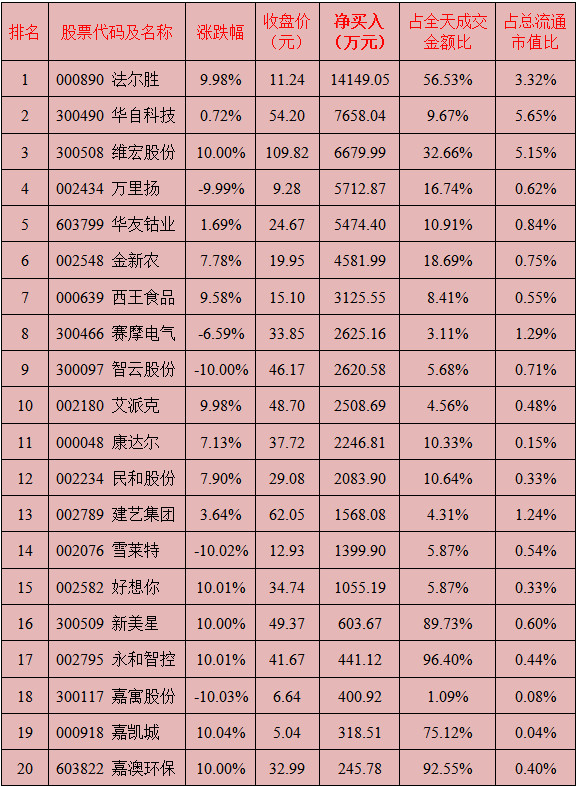 | 排名 | 股票代码及名称 | 涨跌幅 | 收盘价（元） | 净买入（万元） | 占全天成交金额比 | 占总流通市值比 |
|---|---|---|---|---|---|---|
| 1 | 000890 法尔胜 | 9.98% | 11.24 | 14149.05 | 56.53% | 3.32% |
| 2 | 300490 华自科技 | 0.72% | 54.20 | 7658.04 | 9.67% | 5.65% |
| 3 | 300508 维宏股份 | 10.00% | 109.82 | 6679.99 | 32.66% | 5.15% |
| 4 | 002434 万里扬 | -9.99% | 9.28 | 5712.87 | 16.74% | 0.62% |
| 5 | 603799 华友钴业 | 1.69% | 24.67 | 5474.40 | 10.91% | 0.84% |
| 6 | 002548 金新农 | 7.78% | 19.95 | 4581.99 | 18.69% | 0.75% |
| 7 | 000639 西王食品 | 9.58% | 15.10 | 3125.55 | 8.41% | 0.55% |
| 8 | 300466 赛摩电气 | -6.59% | 33.85 | 2625.16 | 3.11% | 1.29% |
| 9 | 300097 智云股份 | -10.00% | 46.17 | 2620.58 | 5.68% | 0.71% |
| 10 | 002180 艾派克 | 9.98% | 48.70 | 2508.69 | 4.56% | 0.48% |
| 11 | 000048 康达尔 | 7.13% | 37.72 | 2246.81 | 10.33% | 0.15% |
| 12 | 002234 民和股份 | 7.90% | 29.08 | 2083.90 | 10.64% | 0.33% |
| 13 | 002789 建艺集团 | 3.64% | 62.05 | 1568.08 | 4.31% | 1.24% |
| 14 | 002076 雪莱特 | -10.02% | 12.93 | 1399.90 | 5.87% | 0.54% |
| 15 | 002582 好想你 | 10.01% | 34.74 | 1055.19 | 5.87% | 0.33% |
| 16 | 300509 新美星 | 10.00% | 49.37 | 603.67 | 89.73% | 0.60% |
| 17 | 002795 永和智控 | 10.01% | 41.67 | 441.12 | 96.40% | 0.44% |
| 18 | 300117 嘉寓股份 | -10.03% | 6.64 | 400.92 | 1.09% | 0.08% |
| 19 | 000918 嘉凯城 | 10.04% | 5.04 | 318.51 | 75.12% | 0.04% |
| 20 | 603822 嘉澳环保 | 10.00% | 32.99 | 245.78 | 92.55% | 0.40% |